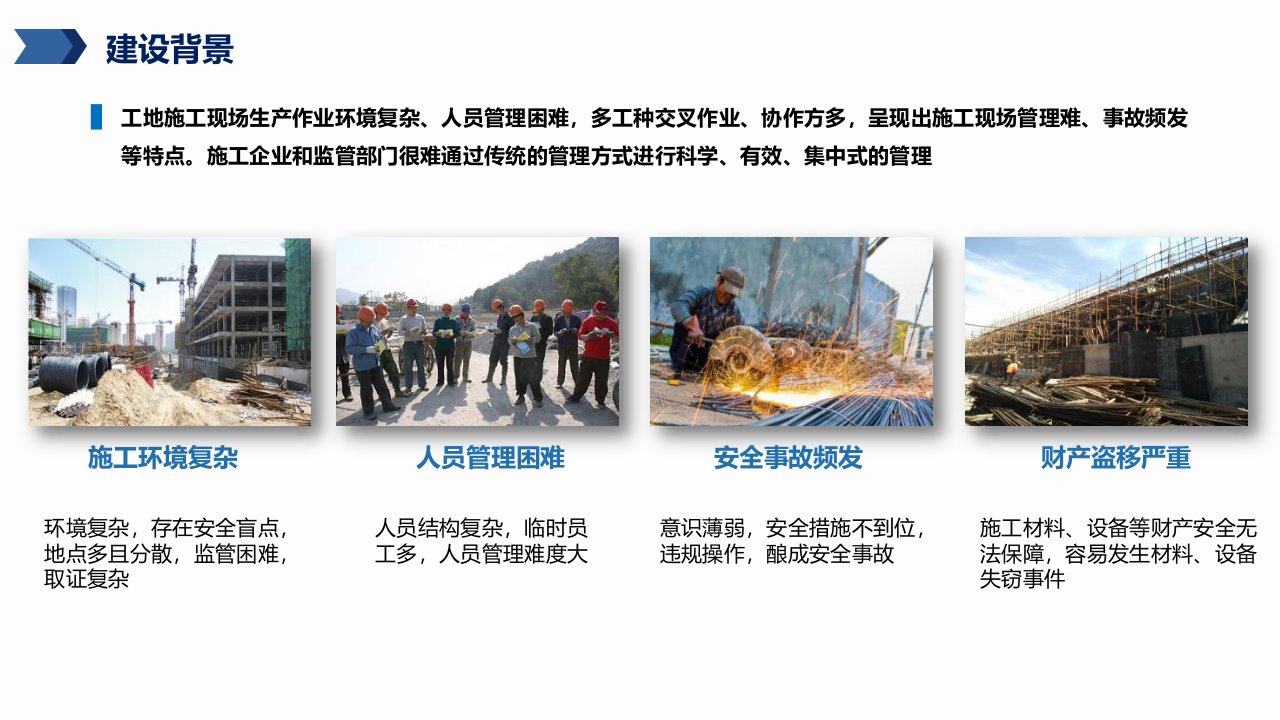 建设背景

工地施工现场生产作业环境复杂、人员管理困难，多工种交叉作业、协作方多，呈现出施工现场管理难、事故频发等特点。施工企业和监管部门很难通过传统的管理方式进行科学、有效、集中式的管理

施工环境复杂

环境复杂，存在安全盲点，地点多且分散，监管困难，取证复杂

人员管理困难

人员结构复杂，临时员工多，人员管理难度大

安全事故频发

意识薄弱，安全措施不到位，违规操作，酿成安全事故

财产盗移严重

施工材料、设备等财产安全无法保障，容易发生材料、设备失窃事件